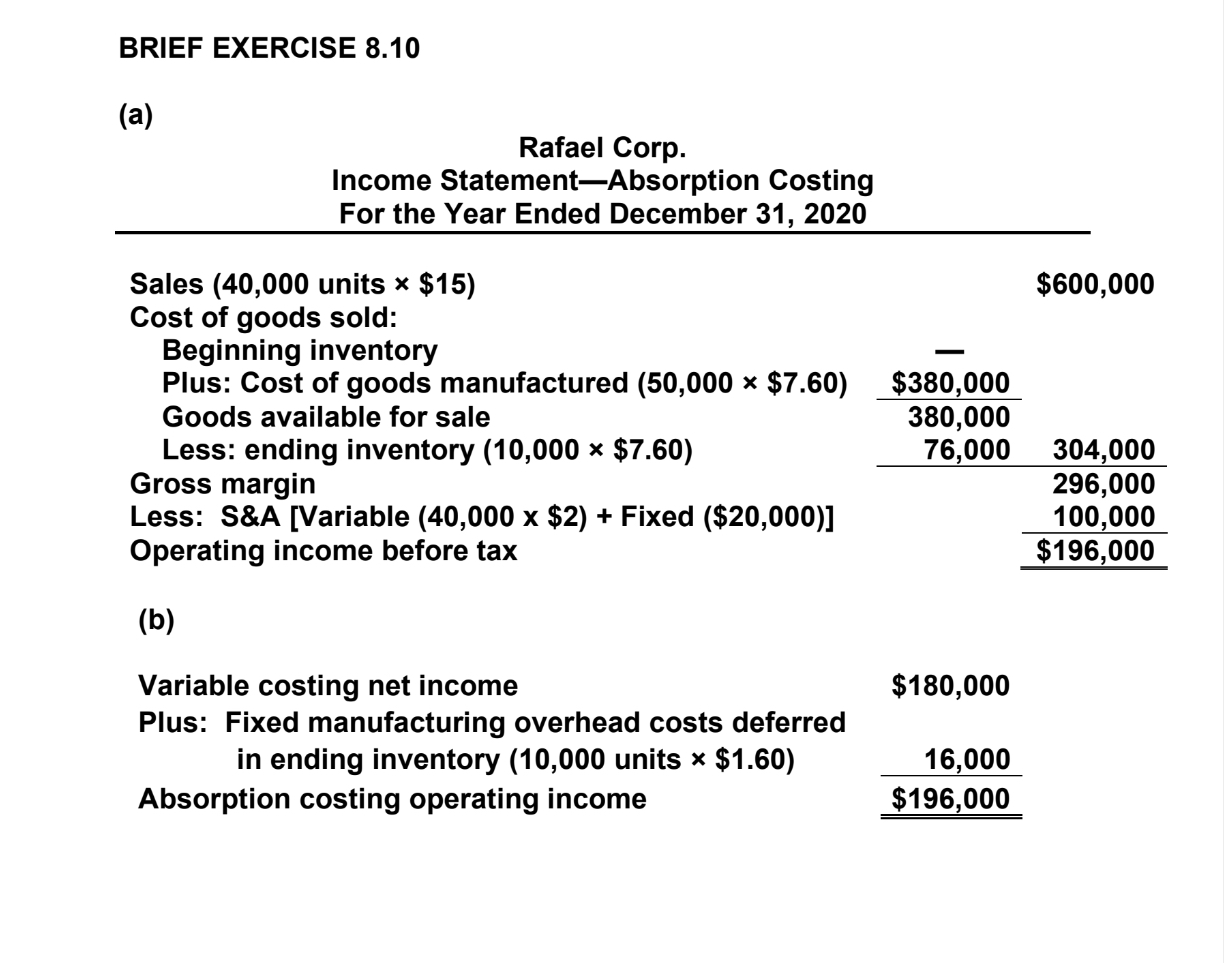 BRIEF EXERCISE 8.10

(a)

Rafael Corp.
Income Statement—Absorption Costing
For the Year Ended December 31, 2020

| | | |
|---|---|---|
| Sales (40,000 units × \$15) | | \$600,000 |
| Cost of goods sold: | | |
| Beginning inventory | — | |
| Plus: Cost of goods manufactured (50,000 × \$7.60) | \$380,000 | |
| Goods available for sale | 380,000 | |
| Less: ending inventory (10,000 × \$7.60) | 76,000 | 304,000 |
| Gross margin | | 296,000 |
| Less: S&A [Variable (40,000 x \$2) + Fixed (\$20,000)] | | 100,000 |
| Operating income before tax | | \$196,000 |

(b)

| | |
|---|---|
| Variable costing net income | \$180,000 |
| Plus: Fixed manufacturing overhead costs deferred in ending inventory (10,000 units × \$1.60) | 16,000 |
| Absorption costing operating income | \$196,000 |